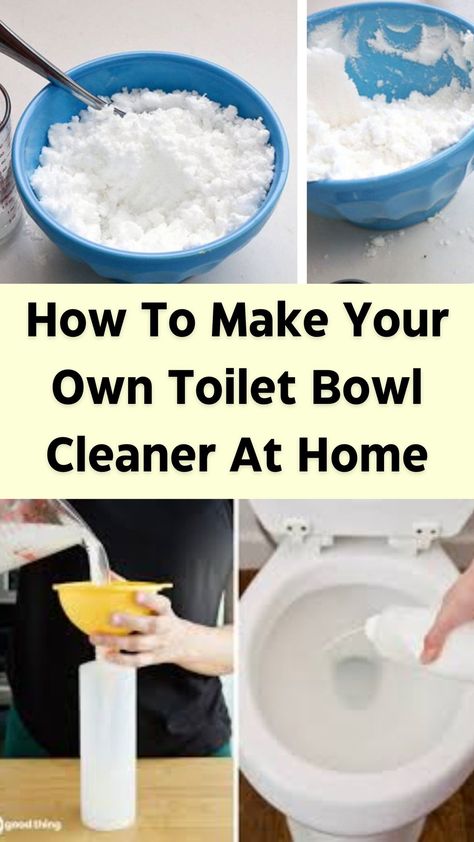 How To Make Your Own Toilet Bowl Cleaner At Home

good thing